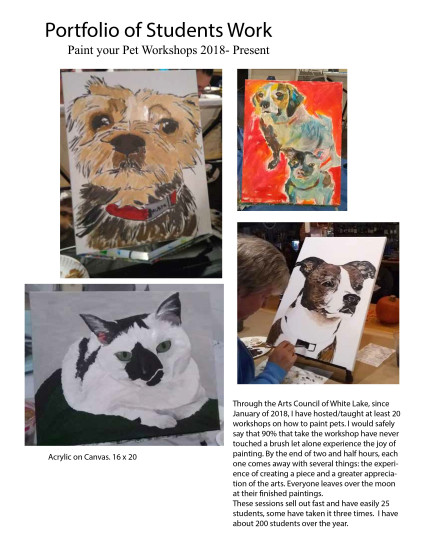 Portfolio of Students Work

Paint your Pet Workshops 2018- Present

Acrylic on Canvas. 16 x 20

Through the Arts Council of White Lake, since January of 2018, I have hosted/taught at least 20 workshops on how to paint pets. I would safely say that 90% that take the workshop have never touched a brush let alone experience the joy of painting. By the end of two and half hours, each one comes away with several things: the experience of creating a piece and a greater appreciation of the arts. Everyone leaves over the moon at their finished paintings.

These sessions sell out fast and have easily 25 students, some have taken it three times. I have about 200 students over the year.